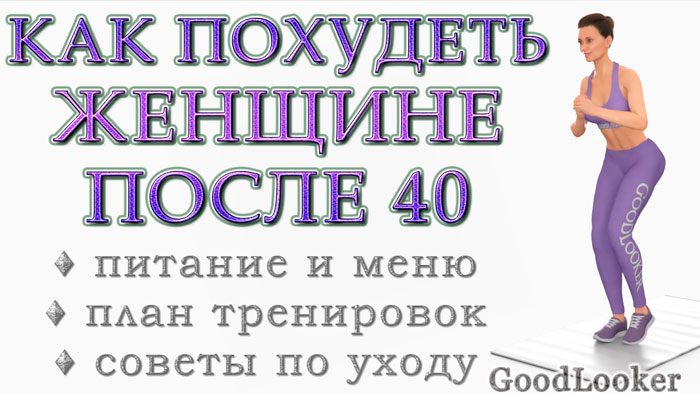 КАК ПОХУДЕТЬ ЖЕНЩИНЕ ПОСЛЕ 40

♦ питание и меню
♦ план тренировок
♦ советы по уходу

GoodLooker

GoodLooker